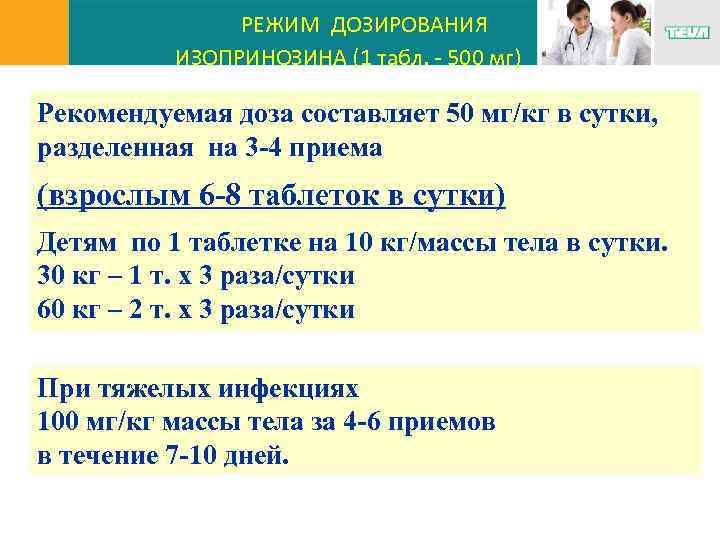 РЕЖИМ ДОЗИРОВАНИЯ ИЗОПРИНОЗИНА (1 табл. - 500 мг)

TEVA

Рекомендуемая доза составляет 50 мг/кг в сутки, разделенная на 3-4 приема

(взрослым 6-8 таблеток в сутки)

Детям по 1 таблетке на 10 кг/массы тела в сутки.
30 кг – 1 т. х 3 раза/сутки
60 кг – 2 т. х 3 раза/сутки

При тяжелых инфекциях
100 мг/кг массы тела за 4-6 приемов
в течение 7-10 дней.